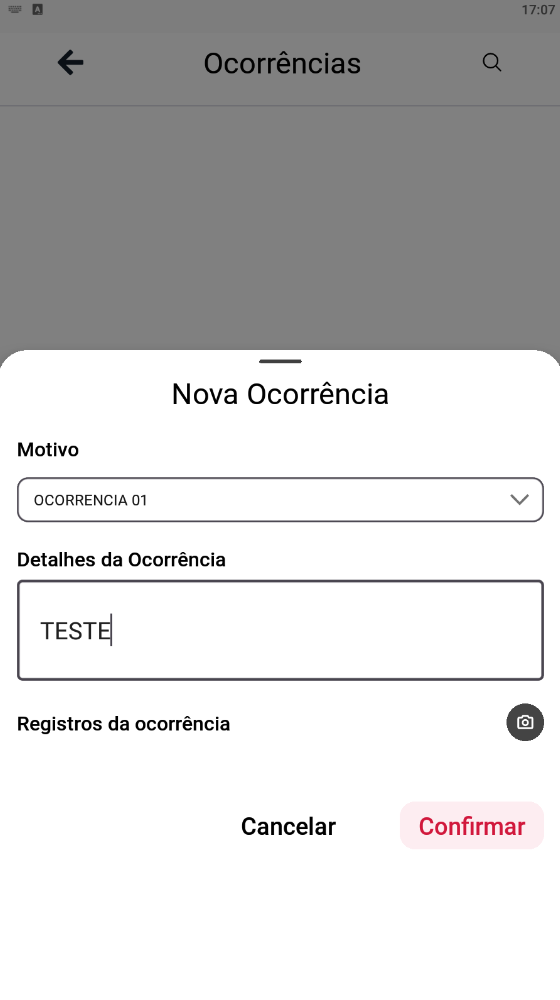 17:07

Ocorrências

Nova Ocorrência

Motivo

OCORRENCIA 01

Detalhes da Ocorrência

TESTE

Registros da ocorrência

Cancelar

Confirmar